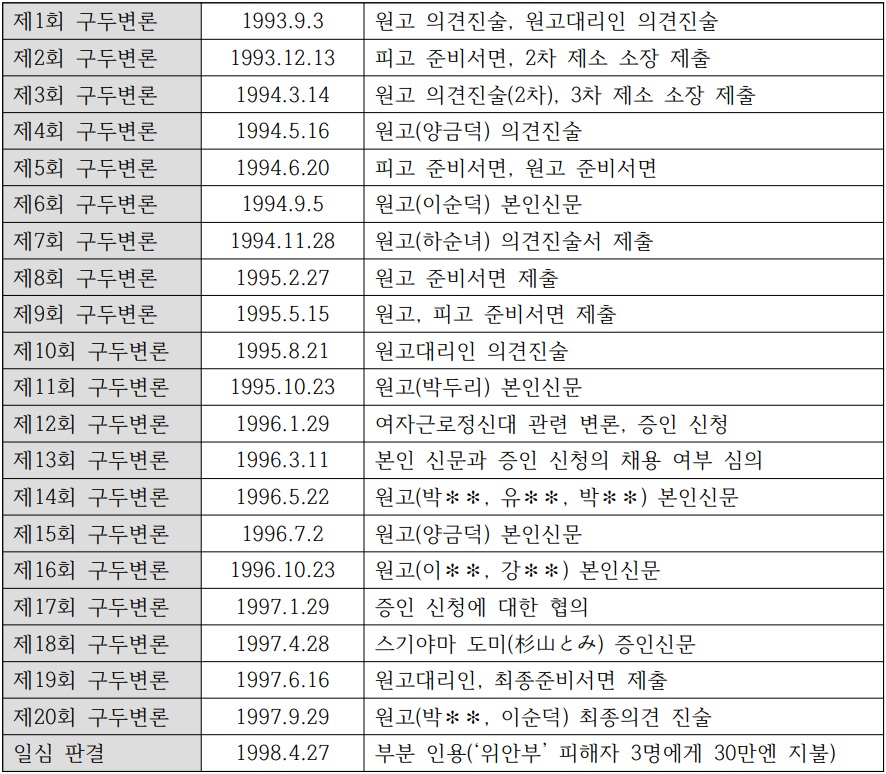 | 제1회 구두변론 | 1993.9.3 | 원고 의견진술, 원고대리인 의견진술 |
|---|---|---|
| 제2회 구두변론 | 1993.12.13 | 피고 준비서면, 2차 제소 소장 제출 |
| 제3회 구두변론 | 1994.3.14 | 원고 의견진술(2차), 3차 제소 소장 제출 |
| 제4회 구두변론 | 1994.5.16 | 원고(양금덕) 의견진술 |
| 제5회 구두변론 | 1994.6.20 | 피고 준비서면, 원고 준비서면 |
| 제6회 구두변론 | 1994.9.5 | 원고(이순덕) 본인신문 |
| 제7회 구두변론 | 1994.11.28 | 원고(하순녀) 의견진술서 제출 |
| 제8회 구두변론 | 1995.2.27 | 원고 준비서면 제출 |
| 제9회 구두변론 | 1995.5.15 | 원고, 피고 준비서면 제출 |
| 제10회 구두변론 | 1995.8.21 | 원고대리인 의견진술 |
| 제11회 구두변론 | 1995.10.23 | 원고(박두리) 본인신문 |
| 제12회 구두변론 | 1996.1.29 | 여자근로정신대 관련 변론, 증인 신청 |
| 제13회 구두변론 | 1996.3.11 | 본인 신문과 증인 신청의 채용 여부 심의 |
| 제14회 구두변론 | 1996.5.22 | 원고(박＊＊, 유＊＊, 박＊＊) 본인신문 |
| 제15회 구두변론 | 1996.7.2 | 원고(양금덕) 본인신문 |
| 제16회 구두변론 | 1996.10.23 | 원고(이＊＊, 강＊＊) 본인신문 |
| 제17회 구두변론 | 1997.1.29 | 증인 신청에 대한 협의 |
| 제18회 구두변론 | 1997.4.28 | 스기야마 도미(杉山とみ) 증인신문 |
| 제19회 구두변론 | 1997.6.16 | 원고대리인, 최종준비서면 제출 |
| 제20회 구두변론 | 1997.9.29 | 원고(박＊＊, 이순덕) 최종의견 진술 |
| 일심 판결 | 1998.4.27 | 부분 인용('위안부' 피해자 3명에게 30만엔 지불) |